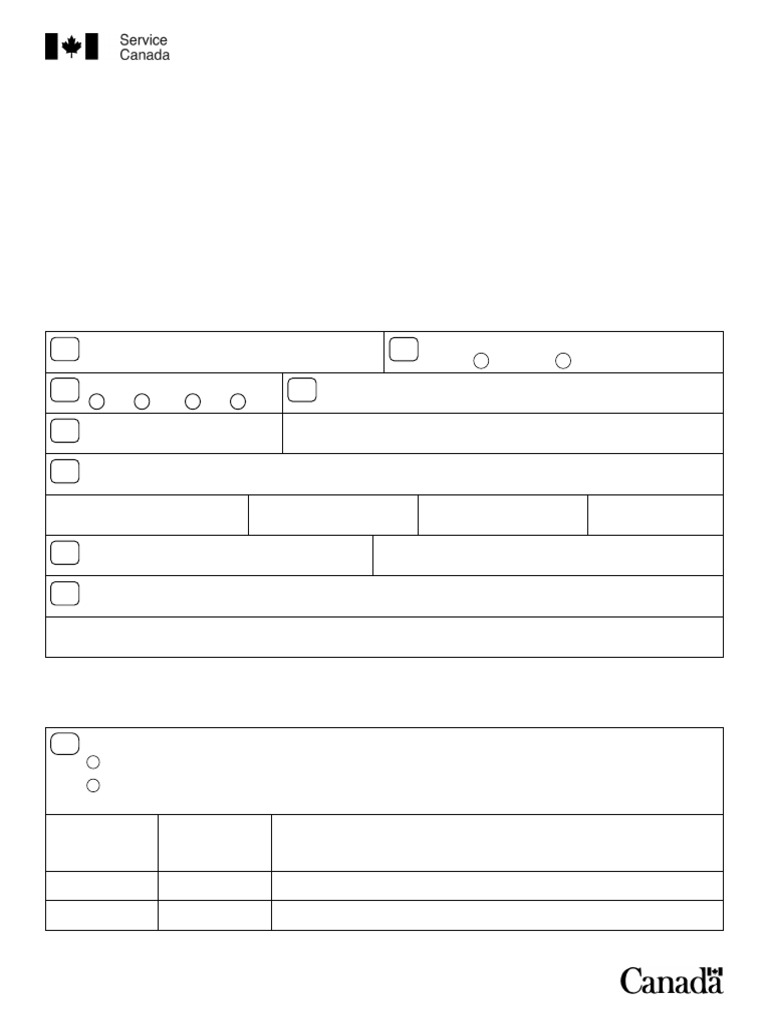 Service
Canada

Canada